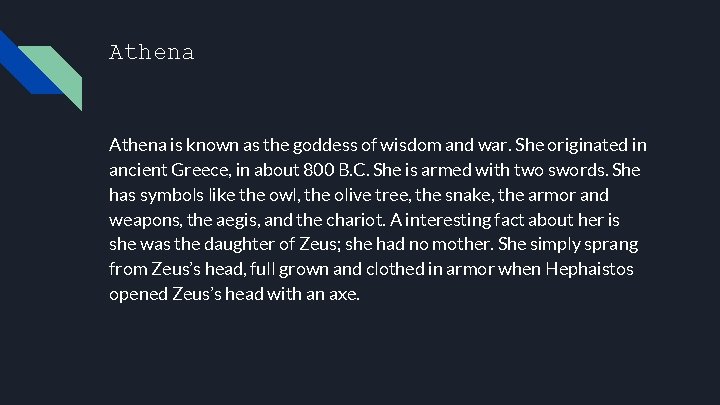 Athena

Athena is known as the goddess of wisdom and war. She originated in ancient Greece, in about 800 B.C. She is armed with two swords. She has symbols like the owl, the olive tree, the snake, the armor and weapons, the aegis, and the chariot. A interesting fact about her is she was the daughter of Zeus; she had no mother. She simply sprang from Zeus's head, full grown and clothed in armor when Hephaistos opened Zeus's head with an axe.